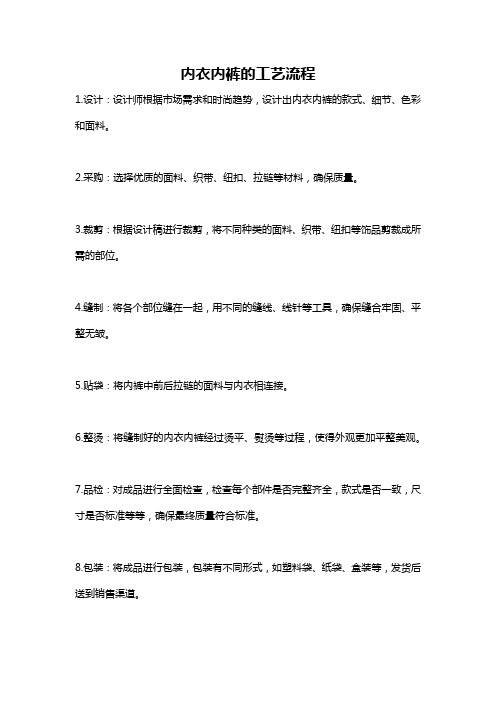 内衣内裤的工艺流程

1.设计：设计师根据市场需求和时尚趋势，设计出内衣内裤的款式、细节、色彩和面料。

2.采购：选择优质的面料、织带、纽扣、拉链等材料，确保质量。

3.裁剪：根据设计稿进行裁剪，将不同种类的面料、织带、纽扣等饰品剪裁成所需的部位。

4.缝制：将各个部位缝在一起，用不同的缝线、线针等工具，确保缝合牢固、平整无皱。

5.贴袋：将内裤中前后拉链的面料与内衣相连接。

6.整烫：将缝制好的内衣内裤经过烫平、熨烫等过程，使得外观更加平整美观。

7.品检：对成品进行全面检查，检查每个部件是否完整齐全，款式是否一致，尺寸是否标准等等，确保最终质量符合标准。

8.包装：将成品进行包装，包装有不同形式，如塑料袋、纸袋、盒装等，发货后送到销售渠道。